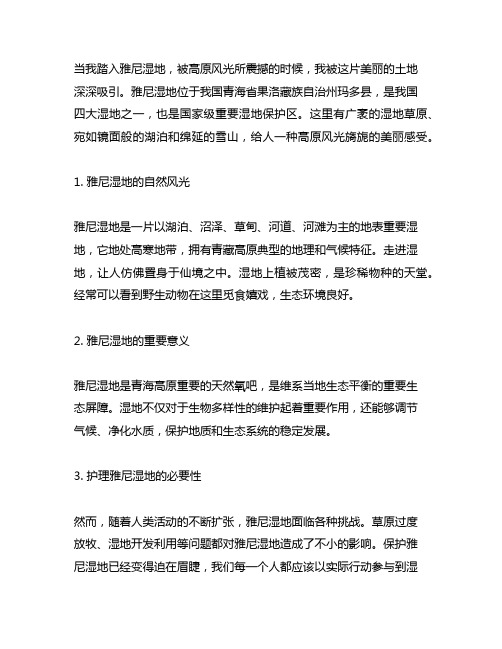 当我踏入雅尼湿地，被高原风光所震撼的时候，我被这片美丽的土地深深吸引。雅尼湿地位于我国青海省果洛藏族自治州玛多县，是我国四大湿地之一，也是国家级重要湿地保护区。这里有广袤的湿地草原、宛如镜面般的湖泊和绵延的雪山，给人一种高原风光旖旎的美丽感受。

1. 雅尼湿地的自然风光

雅尼湿地是一片以湖泊、沼泽、草甸、河道、河滩为主的地表重要湿地，它地处高寒地带，拥有青藏高原典型的地理和气候特征。走进湿地，让人仿佛置身于仙境之中。湿地上植被茂密，是珍稀物种的天堂。经常可以看到野生动物在这里觅食嬉戏，生态环境良好。

2. 雅尼湿地的重要意义

雅尼湿地是青海高原重要的天然氧吧，是维系当地生态平衡的重要生态屏障。湿地不仅对于生物多样性的维护起着重要作用，还能够调节气候、净化水质，保护地质和生态系统的稳定发展。

3. 护理雅尼湿地的必要性

然而，随着人类活动的不断扩张，雅尼湿地面临各种挑战。草原过度放牧、湿地开发利用等问题都对雅尼湿地造成了不小的影响。保护雅尼湿地已经变得迫在眉睫，我们每一个人都应该以实际行动参与到湿